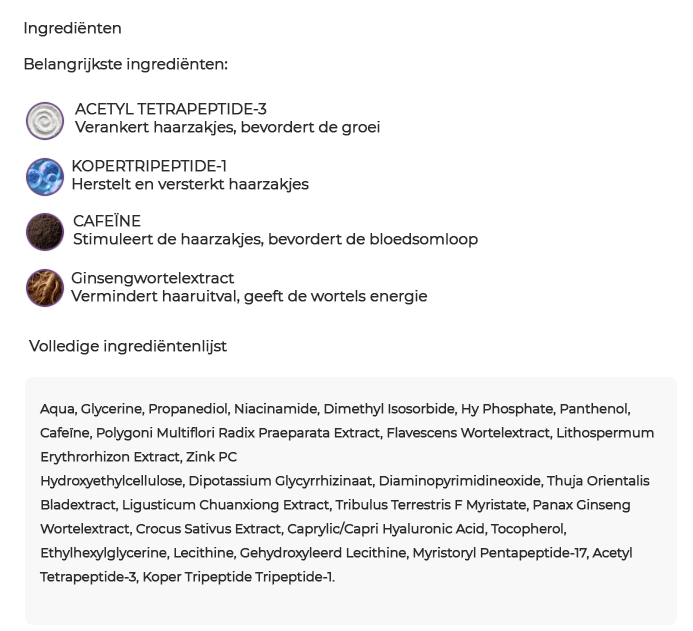 Ingrediënten

Belangrijkste ingrediënten:

ACETYL TETRAPEPTIDE-3
Verankert haarzakjes, bevordert de groei

KOPERTRIPEPTIDE-1
Herstelt en versterkt haarzakjes

CAFEÏNE
Stimuleert de haarzakjes, bevordert de bloedsomloop

Ginsengwortelextract
Vermindert haaruitval, geeft de wortels energie

Volledige ingrediëntenlijst

Aqua, Glycerine, Propanediol, Niacinamide, Dimethyl Isosorbide, Hy Phosphate, Panthenol, Cafeïne, Polygoni Multiflori Radix Praeparata Extract, Flavescens Wortelextract, Lithospermum Erythrorhizon Extract, Zink PC
Hydroxyethylcellulose, Dipotassium Glycyrrhizinaat, Diaminopyrimidineoxide, Thuja Orientalis Bladextract, Ligusticum Chuanxiong Extract, Tribulus Terrestris F Myristate, Panax Ginseng Wortelextract, Crocus Sativus Extract, Caprylic/Capri Hyaluronic Acid, Tocopherol, Ethylhexylglycerine, Lecithine, Gehydroxyleerd Lecithine, Myristoryl Pentapeptide-17, Acetyl Tetrapeptide-3, Koper Tripeptide Tripeptide-1.